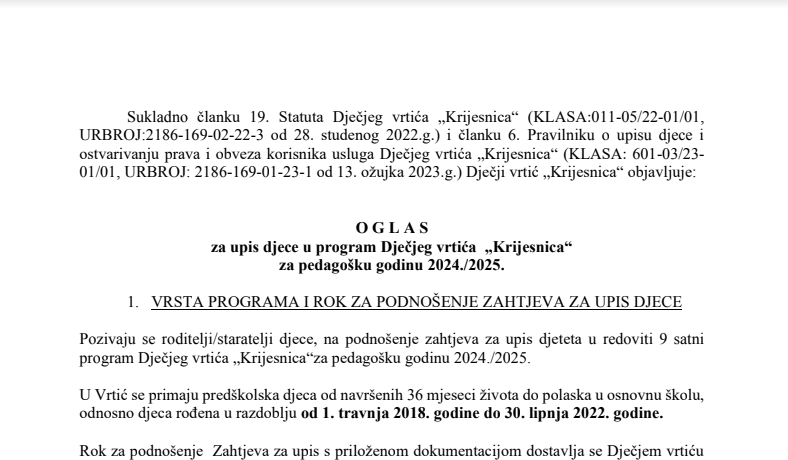 Sukladno članku 19. Statuta Dječjeg vrtića „Krijesnica“ (KLASA:011-05/22-01/01, URBROJ:2186-169-02-22-3 od 28. studenog 2022.g.) i članku 6. Pravilniku o upisu djece i ostvarivanju prava i obveza korisnika usluga Dječjeg vrtića „Krijesnica“ (KLASA: 601-03/23-01/01, URBROJ: 2186-169-01-23-1 od 13. ožujka 2023.g.) Dječji vrtić „Krijesnica“ objavljuje:

O G L A S
za upis djece u program Dječjeg vrtića „Krijesnica“
za pedagošku godinu 2024./2025.

1. VRSTA PROGRAMA I ROK ZA PODNOŠENJE ZAHTJEVA ZA UPIS DJECE

Pozivaju se roditelji/staratelji djece, na podnošenje zahtjeva za upis djeteta u redoviti 9 satni program Dječjeg vrtića „Krijesnica“za pedagošku godinu 2024./2025.

U Vrtić se primaju predškolska djeca od navršenih 36 mjeseci života do polaska u osnovnu školu, odnosno djeca rođena u razdoblju od 1. travnja 2018. godine do 30. lipnja 2022. godine.

Rok za podnošenje Zahtjeva za upis s priloženom dokumentacijom dostavlja se Dječjem vrtiću